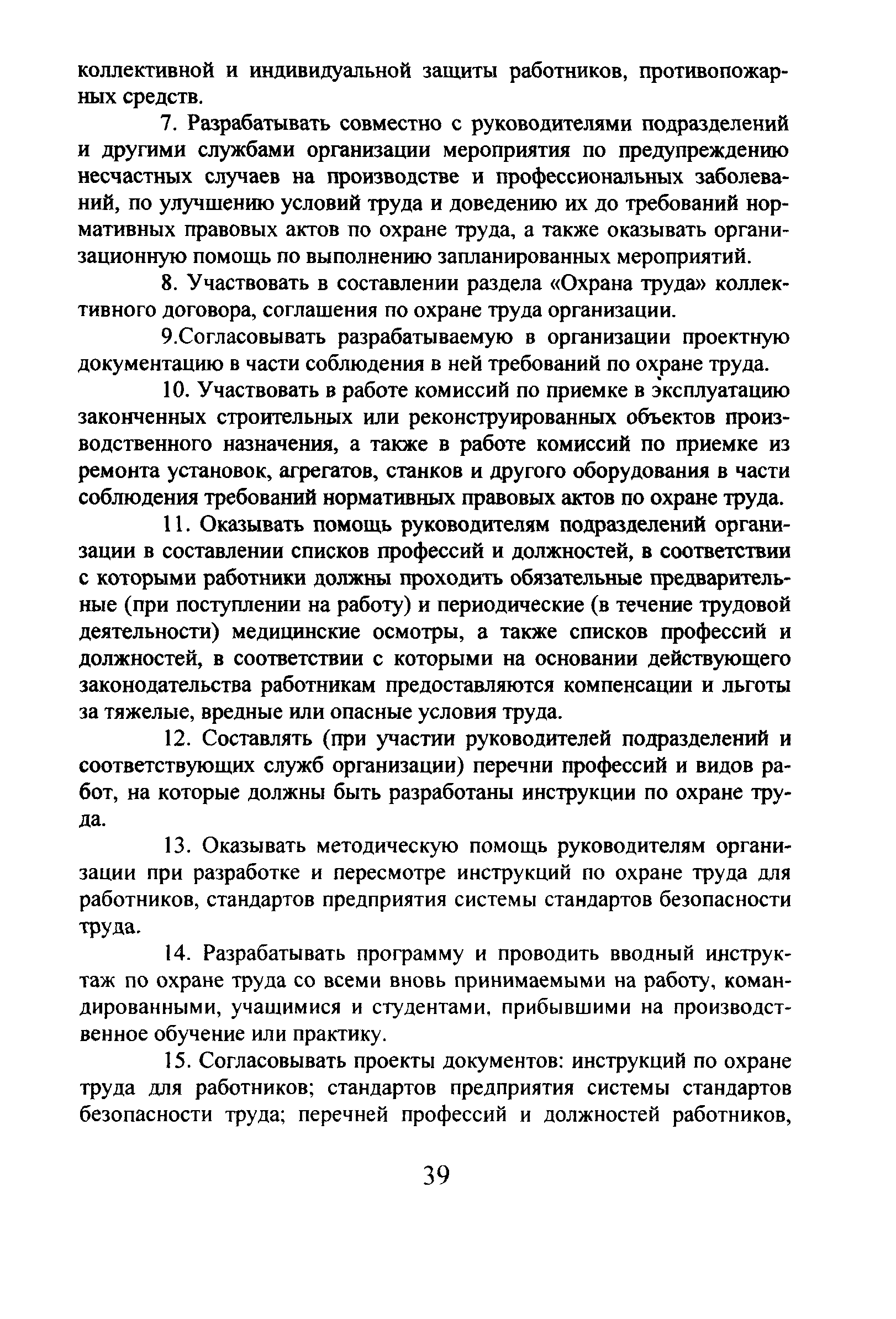 коллективной и индивидуальной защиты работников, противопожарных средств.

7. Разрабатывать совместно с руководителями подразделений и другими службами организации мероприятия по предупреждению несчастных случаев на производстве и профессиональных заболеваний, по улучшению условий труда и доведению их до требований нормативных правовых актов по охране труда, а также оказывать организационную помощь по выполнению запланированных мероприятий.

8. Участвовать в составлении раздела «Охрана труда» коллективного договора, соглашения по охране труда организации.

9.Согласовывать разрабатываемую в организации проектную документацию в части соблюдения в ней требований по охране труда.

10. Участвовать в работе комиссий по приемке в эксплуатацию законченных строительных или реконструированных объектов производственного назначения, а также в работе комиссий по приемке из ремонта установок, агрегатов, станков и другого оборудования в части соблюдения требований нормативных правовых актов по охране труда.

11. Оказывать помощь руководителям подразделений организации в составлении списков профессий и должностей, в соответствии с которыми работники должны проходить обязательные предварительные (при поступлении на работу) и периодические (в течение трудовой деятельности) медицинские осмотры, а также списков профессий и должностей, в соответствии с которыми на основании действующего законодательства работникам предоставляются компенсации и льготы за тяжелые, вредные или опасные условия труда.

12. Составлять (при участии руководителей подразделений и соответствующих служб организации) перечни профессий и видов работ, на которые должны быть разработаны инструкции по охране труда.

13. Оказывать методическую помощь руководителям организации при разработке и пересмотре инструкций по охране труда для работников, стандартов предприятия системы стандартов безопасности труда.

14. Разрабатывать программу и проводить вводный инструктаж по охране труда со всеми вновь принимаемыми на работу, командированными, учащимися и студентами, прибывшими на производственное обучение или практику.

15. Согласовывать проекты документов: инструкций по охране труда для работников; стандартов предприятия системы стандартов безопасности труда; перечней профессий и должностей работников,

39